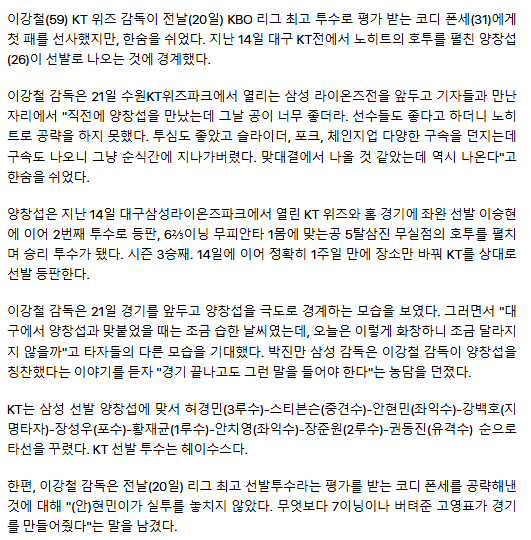 이강철(59) KT 위즈 감독이 전날(20일) KBO 리그 최고 투수로 평가 받는 코디 폰세(31)에게 첫 패를 선사했지만, 한숨을 쉬었다. 지난 14일 대구 KT전에서 노히트의 호투를 펼친 양창섭(26)이 선발로 나오는 것에 경계했다.

이강철 감독은 21일 수원KT위즈파크에서 열리는 삼성 라이온즈전을 앞두고 기자들과 만난 자리에서 "직전에 양창섭을 만났는데 그날 공이 너무 좋더라. 선수들도 좋다고 하더니 노히트로 공략을 하지 못했다. 투심도 좋았고 슬라이더, 포크, 체인지업 다양한 구속을 던지는데 구속도 나오니 그냥 순식간에 지나가버렸다. 맞대결에서 나올 것 같았는데 역시 나온다"고 한숨을 쉬었다.

양창섭은 지난 14일 대구삼성라이온즈파크에서 열린 KT 위즈와 홈 경기에 좌완 선발 이승현에 이어 2번째 투수로 등판, 6⅔이닝 무피안타 1몸에 맞는공 5탈삼진 무실점의 호투를 펼치며 승리 투수가 됐다. 시즌 3승째. 14일에 이어 정확히 1주일 만에 장소만 바꿔 KT를 상대로 선발 등판한다.

이강철 감독은 21일 경기를 앞두고 양창섭을 극도로 경계하는 모습을 보였다. 그러면서 "대구에서 양창섭과 맞붙었을 때는 조금 습한 날씨였는데, 오늘은 이렇게 화창하니 조금 달라지지 않을까"고 타자들의 다른 모습을 기대했다. 박진만 삼성 감독은 이강철 감독이 양창섭을 칭찬했다는 이야기를 듣자 "경기 끝나고도 그런 말을 들어야 한다"는 농담을 던졌다.

KT는 삼성 선발 양창섭에 맞서 허경민(3루수)-스티븐슨(중견수)-안현민(좌익수)-강백호(지명타자)-장성우(포수)-황재균(1루수)-안치영(좌익수)-장준원(2루수)-권동진(유격수) 순으로 타선을 꾸렸다. KT 선발 투수는 헤이수스다.

한편, 이강철 감독은 전날(20일) 리그 최고 선발투수라는 평가를 받는 코디 폰세를 공략해낸 것에 대해 "(안)현민이가 실투를 놓치지 않았다. 무엇보다 7이닝이나 버텨준 고영표가 경기를 만들어줬다"는 말을 남겼다.